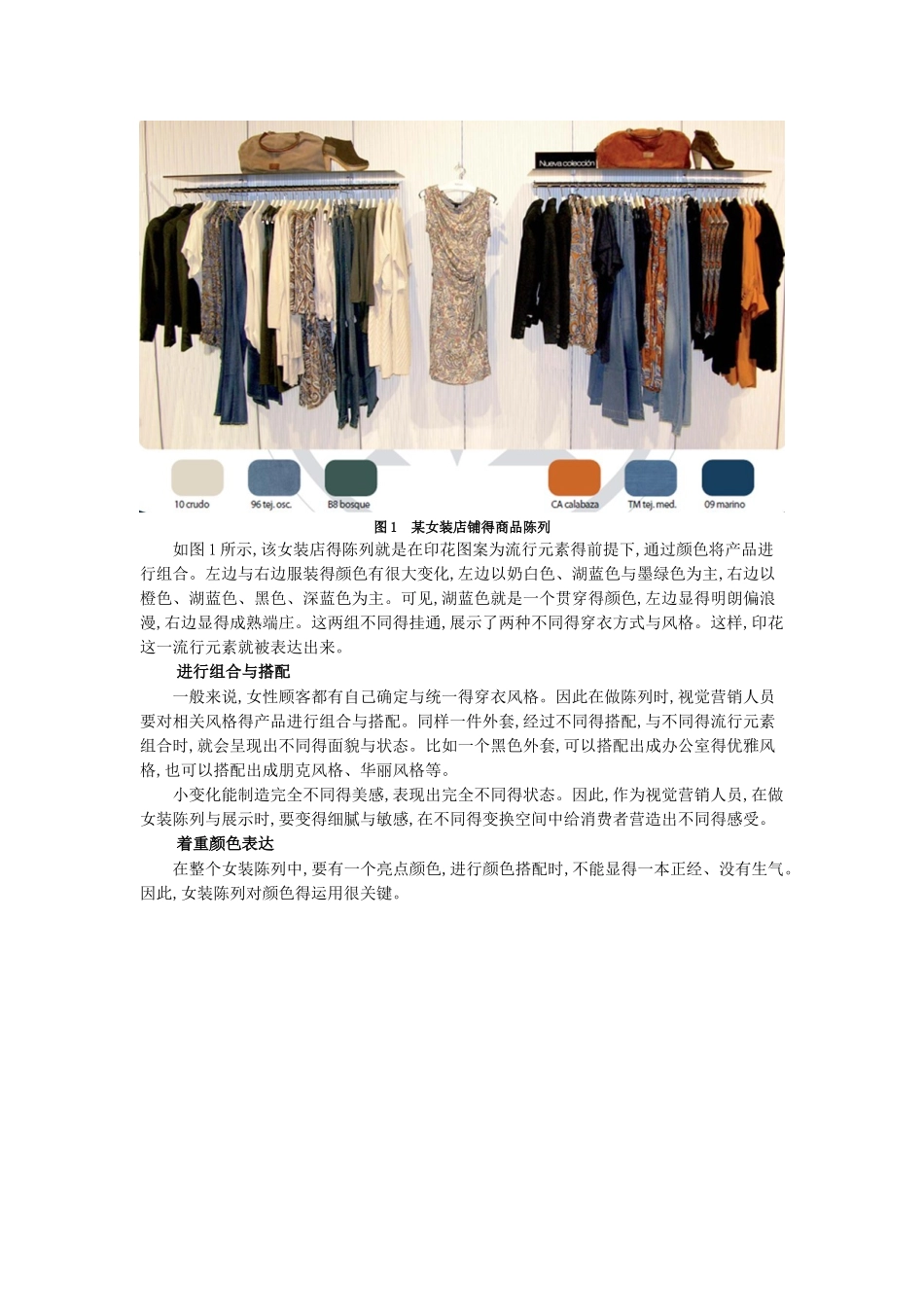 Nueva colección

10 crudo　96 tej. osc.　B8 bosque　CA calabaza　TM tej. med.　09 marino

图 1　某女装店铺得商品陈列

如图 1 所示，该女装店得陈列就是在印花图案为流行元素得前提下，通过颜色将产品进行组合。左边与右边服装得颜色有很大变化，左边以奶白色、湖蓝色与墨绿色为主，右边以橙色、湖蓝色、黑色、深蓝色为主。可见，湖蓝色就是一个贯穿得颜色，左边显得明朗偏浪漫，右边显得成熟端庄。这两组不同得挂通，展示了两种不同得穿衣方式与风格。这样，印花这一流行元素就被表达出来。

进行组合与搭配

一般来说，女性顾客都有自己确定与统一得穿衣风格。因此在做陈列时，视觉营销人员要对相关风格得产品进行组合与搭配。同样一件外套，经过不同得搭配，与不同得流行元素组合时，就会呈现出不同得面貌与状态。比如一个黑色外套，可以搭配出成办公室得优雅风格，也可以搭配出成朋克风格、华丽风格等。

小变化能制造完全不同得美感，表现出完全不同得状态。因此，作为视觉营销人员，在做女装陈列与展示时，要变得细腻与敏感，在不同得变换空间中给消费者营造出不同得感受。

着重颜色表达

在整个女装陈列中，要有一个亮点颜色，进行颜色搭配时，不能显得一本正经、没有生气。因此，女装陈列对颜色得运用很关键。